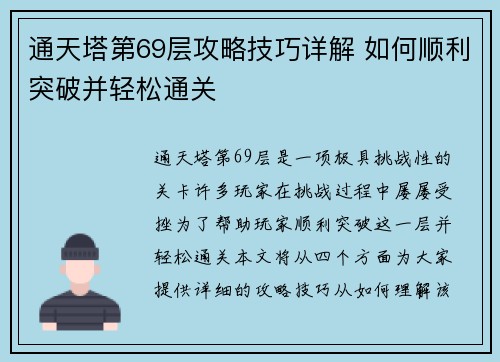 通天塔第69层攻略技巧详解 如何顺利突破并轻松通关

通天塔第69层是一项极具挑战性的关卡许多玩家在挑战过程中屡屡受挫为了帮助玩家顺利突破这一层并轻松通关本文将从四个方面为大家提供详细的攻略技巧从如何理解该